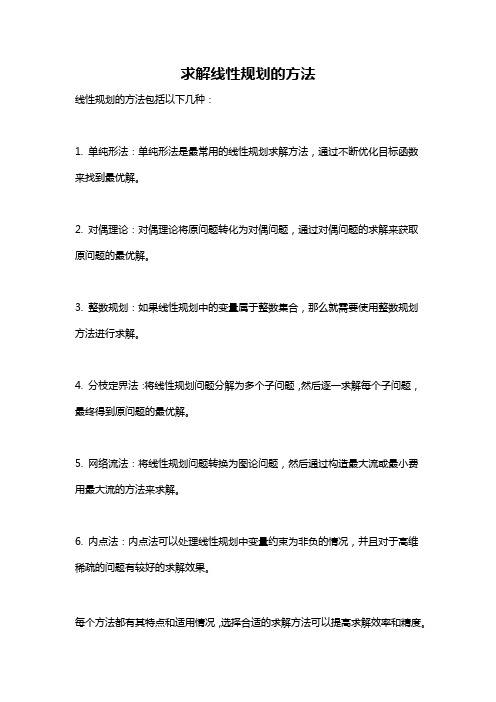 求解线性规划的方法

线性规划的方法包括以下几种：

1. 单纯形法：单纯形法是最常用的线性规划求解方法，通过不断优化目标函数来找到最优解。

2. 对偶理论：对偶理论将原问题转化为对偶问题，通过对偶问题的求解来获取原问题的最优解。

3. 整数规划：如果线性规划中的变量属于整数集合，那么就需要使用整数规划方法进行求解。

4. 分枝定界法：将线性规划问题分解为多个子问题，然后逐一求解每个子问题，最终得到原问题的最优解。

5. 网络流法：将线性规划问题转换为图论问题，然后通过构造最大流或最小费用最大流的方法来求解。

6. 内点法：内点法可以处理线性规划中变量约束为非负的情况，并且对于高维稀疏的问题有较好的求解效果。

每个方法都有其特点和适用情况，选择合适的求解方法可以提高求解效率和精度。